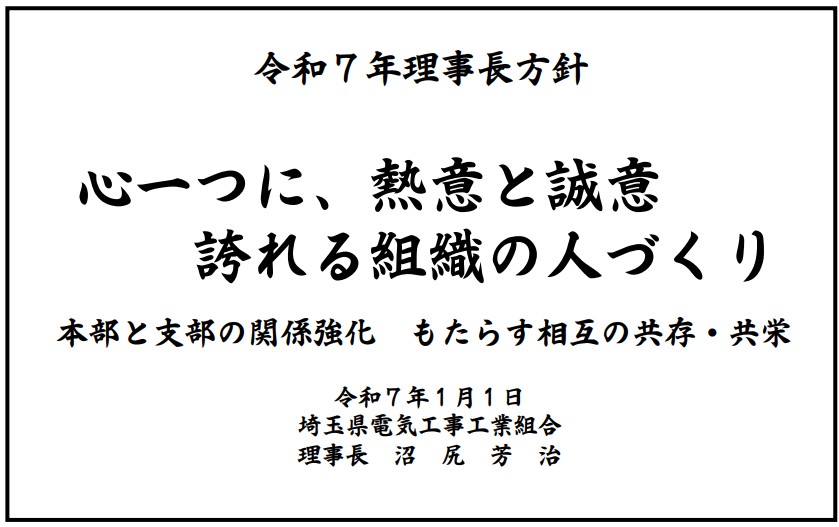 令和７年理事長方針

心一つに、熱意と誠意
誇れる組織の人づくり

本部と支部の関係強化　もたらす相互の共存・共栄

令和７年１月１日
埼玉県電気工事工業組合
理事長　沼　尻　芳　治